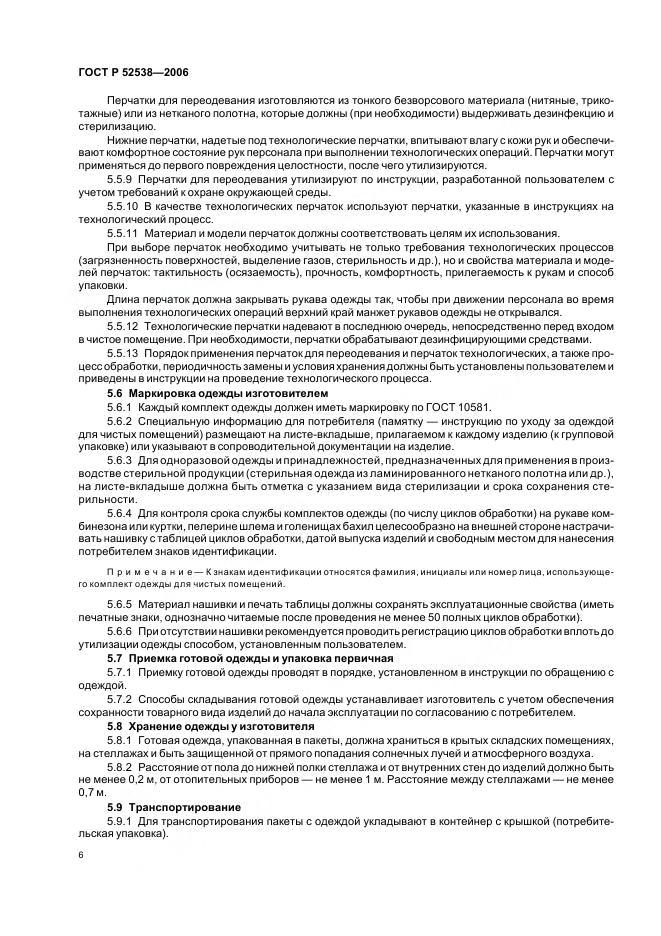 ГОСТ Р 52538—2006

Перчатки для переодевания изготовляются из тонкого безворсового материала (нитяные, трикотажные) или из нетканого полотна, которые должны (при необходимости) выдерживать дезинфекцию и стерилизацию.

Нижние перчатки, надетые под технологические перчатки, впитывают влагу с кожи рук и обеспечивают комфортное состояние рук персонала при выполнении технологических операций. Перчатки могут применяться до первого повреждения целостности, после чего утилизируются.

5.5.9 Перчатки для переодевания утилизируют по инструкции, разработанной пользователем с учетом требований к охране окружающей среды.

5.5.10 В качестве технологических перчаток используют перчатки, указанные в инструкциях на технологический процесс.

5.5.11 Материал и модели перчаток должны соответствовать целям их использования.

При выборе перчаток необходимо учитывать не только требования технологических процессов (загрязненность поверхностей, выделение газов, стерильность и др.), но и свойства материала и моделей перчаток: тактильность (осязаемость), прочность, комфортность, прилегаемость к рукам и способ упаковки.

Длина перчаток должна закрывать рукава одежды так, чтобы при движении персонала во время выполнения технологических операций верхний край манжет рукавов одежды не открывался.

5.5.12 Технологические перчатки надевают в последнюю очередь, непосредственно перед входом в чистое помещение. При необходимости, перчатки обрабатывают дезинфицирующими средствами.

5.5.13 Порядок применения перчаток для переодевания и перчаток технологических, а также процесс обработки, периодичность замены и условия хранения должны быть установлены пользователем и приведены в инструкции на проведение технологического процесса.

5.6 Маркировка одежды изготовителем

5.6.1 Каждый комплект одежды должен иметь маркировку по ГОСТ 10581.

5.6.2 Специальную информацию для потребителя (памятку — инструкцию по уходу за одеждой для чистых помещений) размещают на листе-вкладыше, прилагаемом к каждому изделию (к групповой упаковке) или указывают в сопроводительной документации на изделие.

5.6.3 Для одноразовой одежды и принадлежностей, предназначенных для применения в производстве стерильной продукции (стерильная одежда из ламинированного нетканого полотна или др.), на листе-вкладыше должна быть отметка с указанием вида стерилизации и срока сохранения стерильности.

5.6.4 Для контроля срока службы комплектов одежды (по числу циклов обработки) на рукаве комбинезона или куртки, пелерине шлема и голенищах бахил целесообразно на внешней стороне настрачивать нашивку с таблицей циклов обработки, датой выпуска изделий и свободным местом для нанесения потребителем знаков идентификации.

Примечание — К знакам идентификации относятся фамилия, инициалы или номер лица, использующего комплект одежды для чистых помещений.

5.6.5 Материал нашивки и печать таблицы должны сохранять эксплуатационные свойства (иметь печатные знаки, однозначно читаемые после проведения не менее 50 полных циклов обработки).

5.6.6 При отсутствии нашивки рекомендуется проводить регистрацию циклов обработки вплоть до утилизации одежды способом, установленным пользователем.

5.7 Приемка готовой одежды и упаковка первичная

5.7.1 Приемку готовой одежды проводят в порядке, установленном в инструкции по обращению с одеждой.

5.7.2 Способы складывания готовой одежды устанавливает изготовитель с учетом обеспечения сохранности товарного вида изделий до начала эксплуатации по согласованию с потребителем.

5.8 Хранение одежды у изготовителя

5.8.1 Готовая одежда, упакованная в пакеты, должна храниться в крытых складских помещениях, на стеллажах и быть защищенной от прямого попадания солнечных лучей и атмосферного воздуха.

5.8.2 Расстояние от пола до нижней полки стеллажа и от внутренних стен до изделий должно быть не менее 0,2 м, от отопительных приборов — не менее 1 м. Расстояние между стеллажами — не менее 0,7 м.

5.9 Транспортирование

5.9.1 Для транспортирования пакеты с одеждой укладывают в контейнер с крышкой (потребительская упаковка).

6